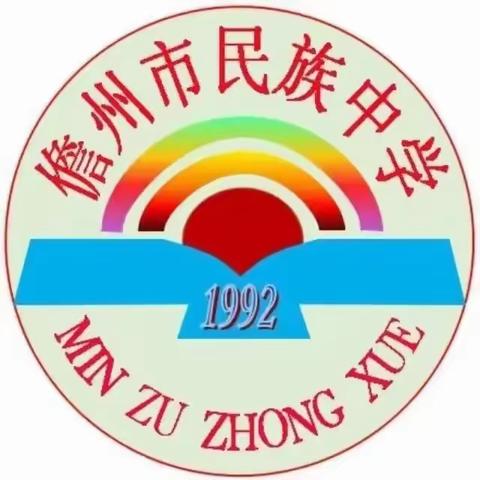 儋州市民族中学

1992

MIN ZU ZHONG XUE